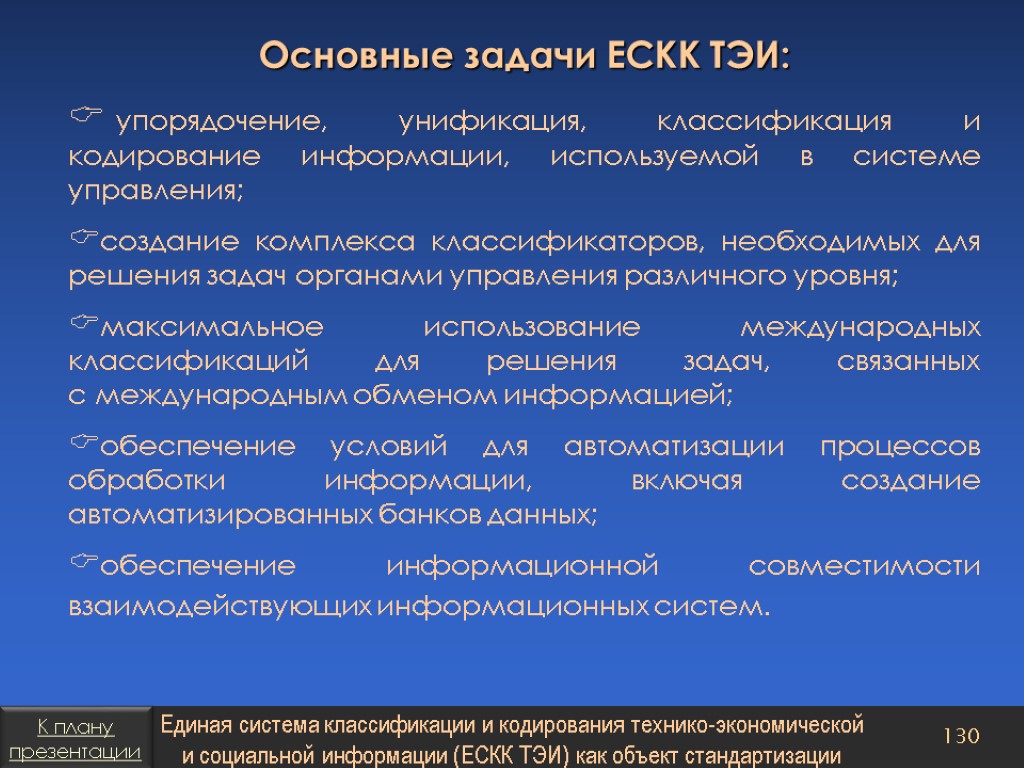 Основные задачи ЕСКК ТЭИ:

☞ упорядочение, унификация, классификация и кодирование информации, используемой в системе управления;

☞создание комплекса классификаторов, необходимых для решения задач органами управления различного уровня;

☞максимальное использование международных классификаций для решения задач, связанных с международным обменом информацией;

☞обеспечение условий для автоматизации процессов обработки информации, включая создание автоматизированных банков данных;

☞обеспечение информационной совместимости взаимодействующих информационных систем.

К плану презентации

Единая система классификации и кодирования технико-экономической и социальной информации (ЕСКК ТЭИ) как объект стандартизации

130